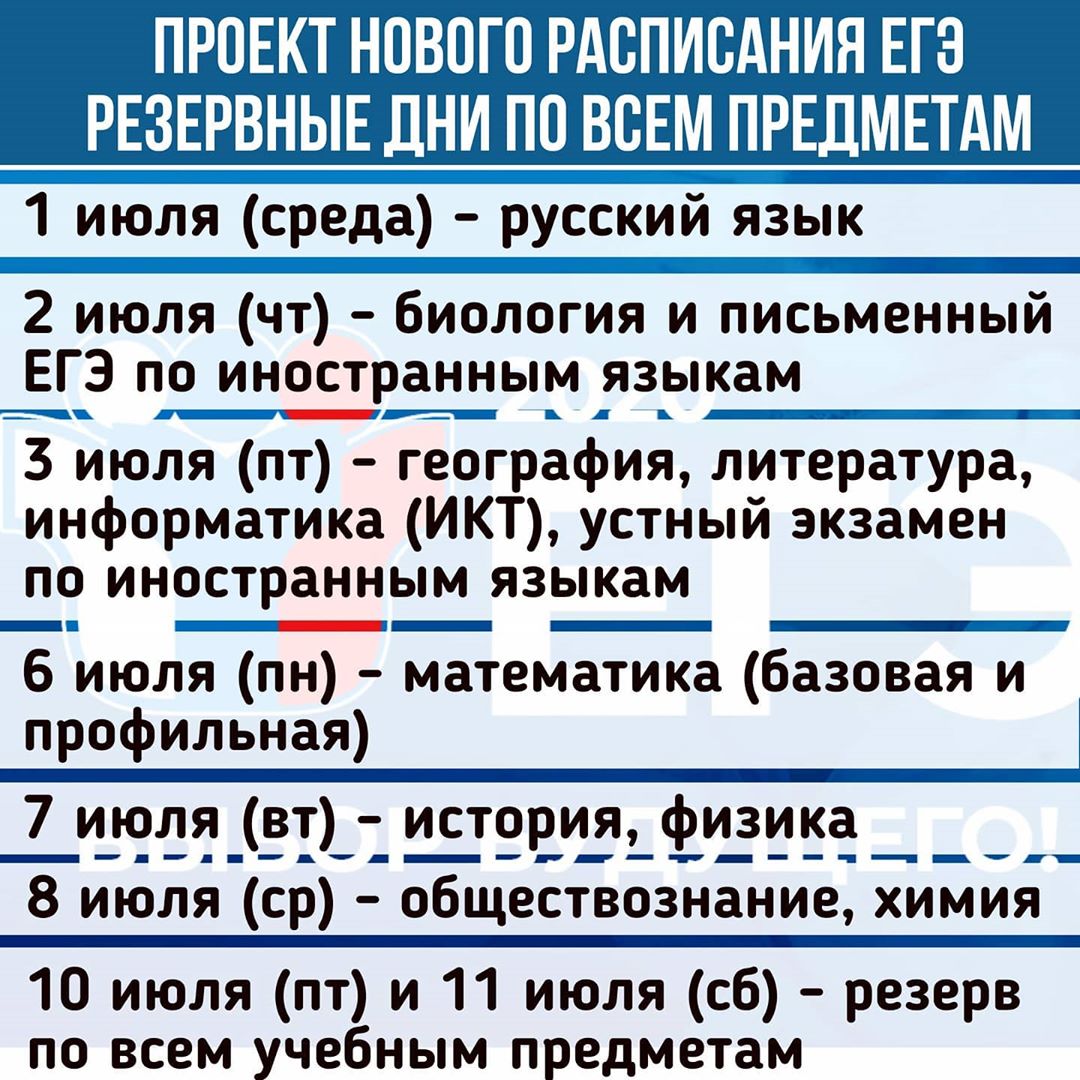 ПРОЕКТ НОВОГО РАСПИСАНИЯ ЕГЭ
РЕЗЕРВНЫЕ ДНИ ПО ВСЕМ ПРЕДМЕТАМ

1 июля (среда) - русский язык

2 июля (чт) - биология и письменный ЕГЭ по иностранным языкам

3 июля (пт) - география, литература, информатика (ИКТ), устный экзамен по иностранным языкам

6 июля (пн) - математика (базовая и профильная)

7 июля (вт) - история, физика

8 июля (ср) - обществознание, химия

10 июля (пт) и 11 июля (сб) - резерв по всем учебным предметам

2020
ЕГЭ
ВЫБОР БУДУЩЕГО!